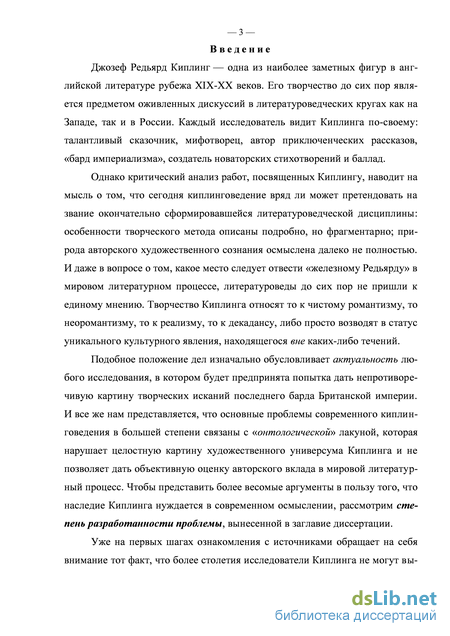 — 3 —

Введение

Джозеф Редьярд Киплинг — одна из наиболее заметных фигур в английской литературе рубежа XIX-XX веков. Его творчество до сих пор является предметом оживленных дискуссий в литературоведческих кругах как на Западе, так и в России. Каждый исследователь видит Киплинга по-своему: талантливый сказочник, мифотворец, автор приключенческих рассказов, «бард империализма», создатель новаторских стихотворений и баллад.

Однако критический анализ работ, посвященных Киплингу, наводит на мысль о том, что сегодня киплинговедение вряд ли может претендовать на звание окончательно сформировавшейся литературоведческой дисциплины: особенности творческого метода описаны подробно, но фрагментарно; природа авторского художественного сознания осмыслена далеко не полностью. И даже в вопросе о том, какое место следует отвести «железному Редьярду» в мировом литературном процессе, литературоведы до сих пор не пришли к единому мнению. Творчество Киплинга относят то к чистому романтизму, то неоромантизму, то к реализму, то к декадансу, либо просто возводят в статус уникального культурного явления, находящегося вне каких-либо течений.

Подобное положение дел изначально обусловливает актуальность любого исследования, в котором будет предпринята попытка дать непротиворечивую картину творческих исканий последнего барда Британской империи. И все же нам представляется, что основные проблемы современного киплинговедения в большей степени связаны с «онтологической» лакуной, которая нарушает целостную картину художественного универсума Киплинга и не позволяет дать объективную оценку авторского вклада в мировой литературный процесс. Чтобы представить более весомые аргументы в пользу того, что наследие Киплинга нуждается в современном осмыслении, рассмотрим степень разработанности проблемы, вынесенной в заглавие диссертации.

Уже на первых шагах ознакомления с источниками обращает на себя внимание тот факт, что более столетия исследователи Киплинга не могут вы-

dsLib.net
библиотека диссертаций